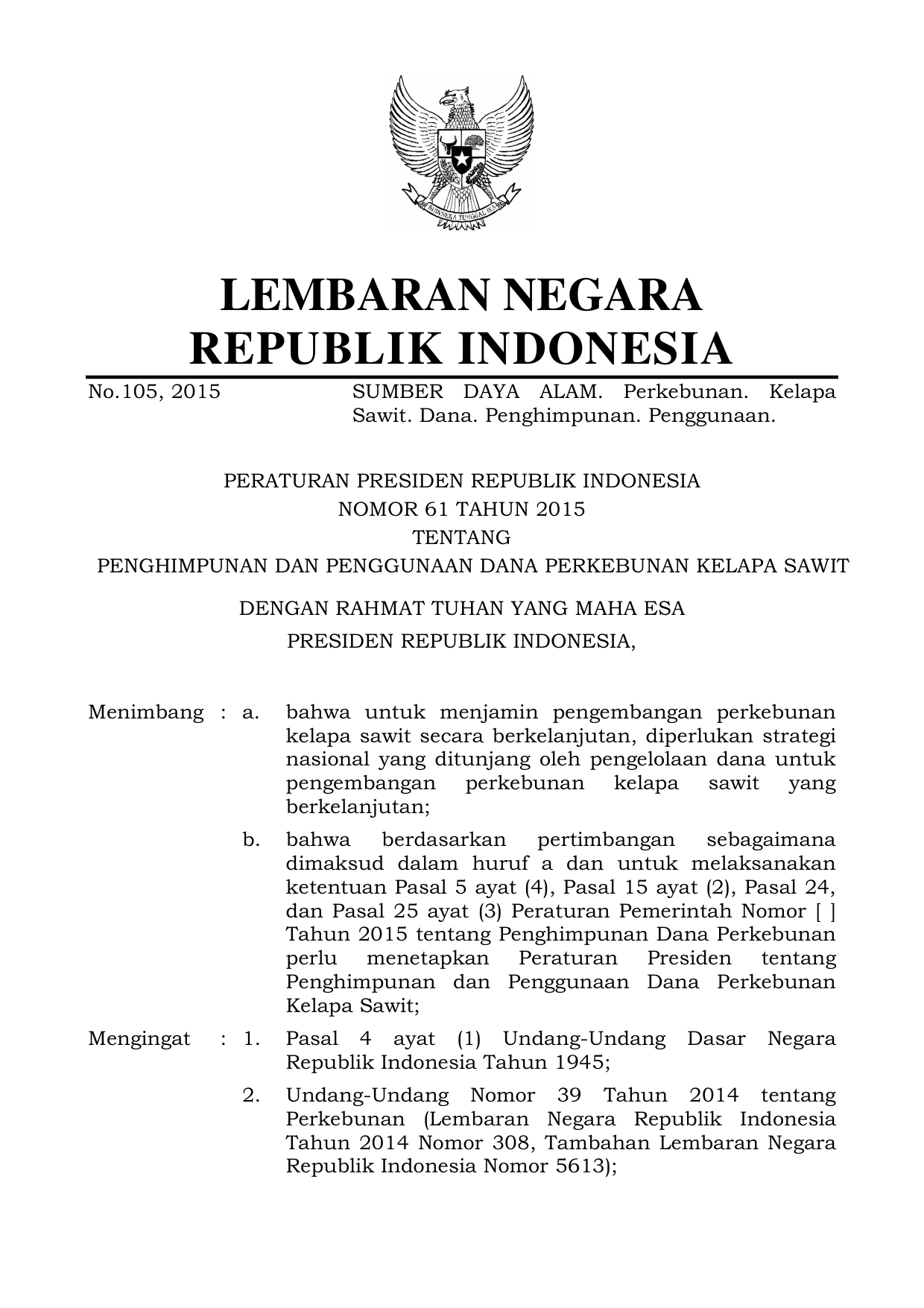 BHINNEKA TUNGGAL IKA

LEMBARAN NEGARA
REPUBLIK INDONESIA

No.105, 2015

SUMBER DAYA ALAM. Perkebunan. Kelapa Sawit. Dana. Penghimpunan. Penggunaan.

PERATURAN PRESIDEN REPUBLIK INDONESIA
NOMOR 61 TAHUN 2015
TENTANG
PENGHIMPUNAN DAN PENGGUNAAN DANA PERKEBUNAN KELAPA SAWIT

DENGAN RAHMAT TUHAN YANG MAHA ESA
PRESIDEN REPUBLIK INDONESIA,

Menimbang : a. bahwa untuk menjamin pengembangan perkebunan kelapa sawit secara berkelanjutan, diperlukan strategi nasional yang ditunjang oleh pengelolaan dana untuk pengembangan perkebunan kelapa sawit yang berkelanjutan;

b. bahwa berdasarkan pertimbangan sebagaimana dimaksud dalam huruf a dan untuk melaksanakan ketentuan Pasal 5 ayat (4), Pasal 15 ayat (2), Pasal 24, dan Pasal 25 ayat (3) Peraturan Pemerintah Nomor [ ] Tahun 2015 tentang Penghimpunan Dana Perkebunan perlu menetapkan Peraturan Presiden tentang Penghimpunan dan Penggunaan Dana Perkebunan Kelapa Sawit;

Mengingat : 1. Pasal 4 ayat (1) Undang-Undang Dasar Negara Republik Indonesia Tahun 1945;

2. Undang-Undang Nomor 39 Tahun 2014 tentang Perkebunan (Lembaran Negara Republik Indonesia Tahun 2014 Nomor 308, Tambahan Lembaran Negara Republik Indonesia Nomor 5613);